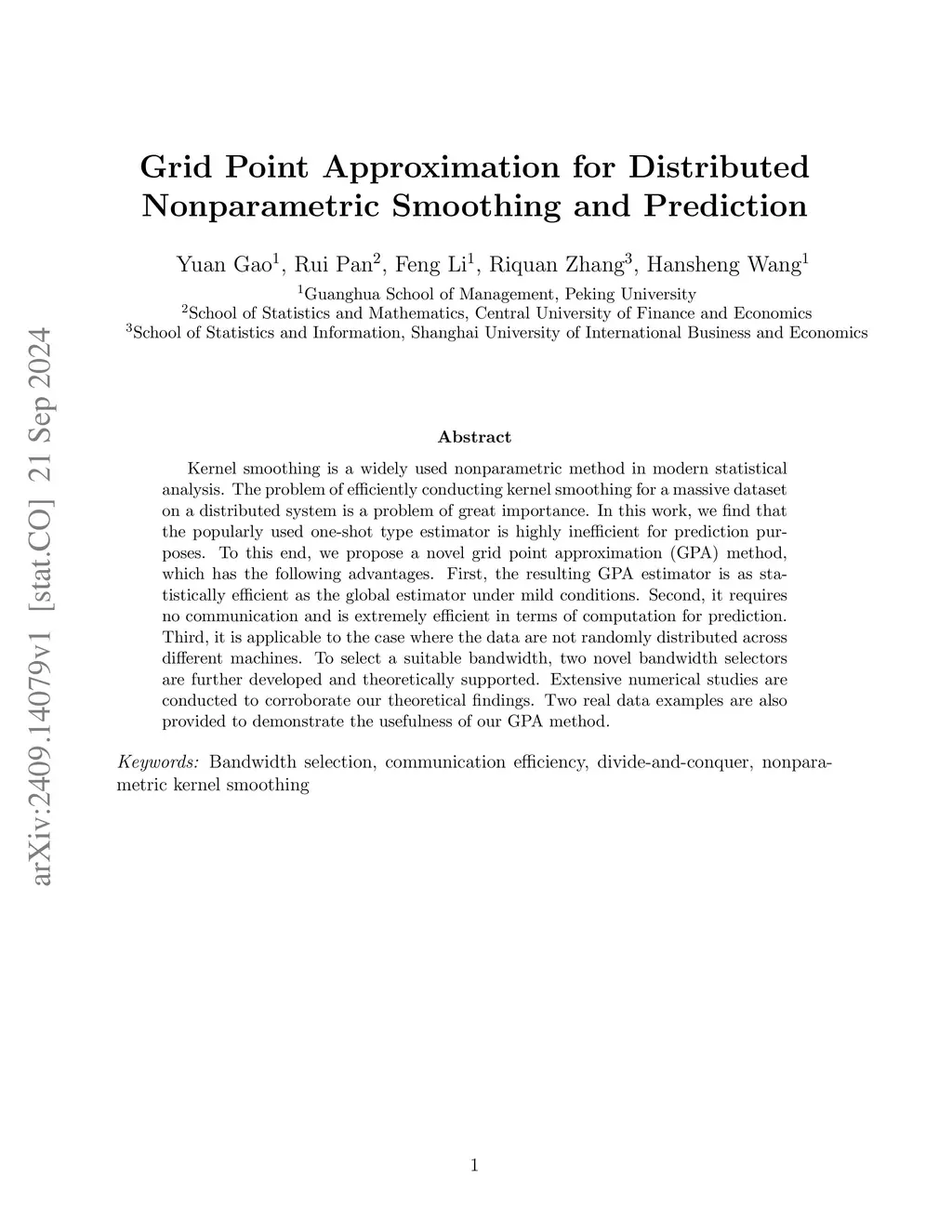 arXiv:2409.14079v1 [stat.CO] 21 Sep 2024

Grid Point Approximation for Distributed Nonparametric Smoothing and Prediction

Yuan Gao$^1$, Rui Pan$^2$, Feng Li$^1$, Riquan Zhang$^3$, Hansheng Wang$^1$
$^1$Guanghua School of Management, Peking University
$^2$School of Statistics and Mathematics, Central University of Finance and Economics
$^3$School of Statistics and Information, Shanghai University of International Business and Economics

Abstract

Kernel smoothing is a widely used nonparametric method in modern statistical analysis. The problem of efficiently conducting kernel smoothing for a massive dataset on a distributed system is a problem of great importance. In this work, we find that the popularly used one-shot type estimator is highly inefficient for prediction purposes. To this end, we propose a novel grid point approximation (GPA) method, which has the following advantages. First, the resulting GPA estimator is as statistically efficient as the global estimator under mild conditions. Second, it requires no communication and is extremely efficient in terms of computation for prediction. Third, it is applicable to the case where the data are not randomly distributed across different machines. To select a suitable bandwidth, two novel bandwidth selectors are further developed and theoretically supported. Extensive numerical studies are conducted to corroborate our theoretical findings. Two real data examples are also provided to demonstrate the usefulness of our GPA method.

Keywords: Bandwidth selection, communication efficiency, divide-and-conquer, nonparametric kernel smoothing

1